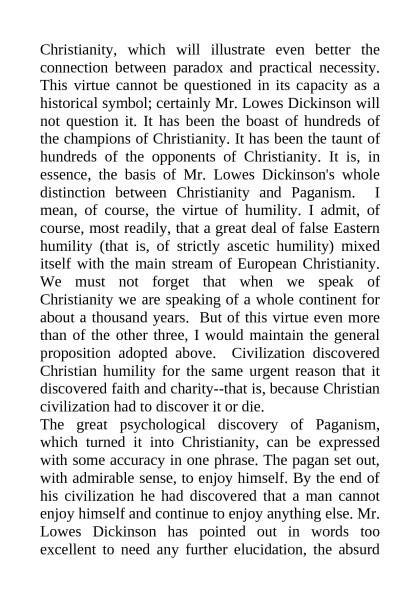 Christianity, which will illustrate even better the connection between paradox and practical necessity. This virtue cannot be questioned in its capacity as a historical symbol; certainly Mr. Lowes Dickinson will not question it. It has been the boast of hundreds of the champions of Christianity. It has been the taunt of hundreds of the opponents of Christianity. It is, in essence, the basis of Mr. Lowes Dickinson's whole distinction between Christianity and Paganism. I mean, of course, the virtue of humility. I admit, of course, most readily, that a great deal of false Eastern humility (that is, of strictly ascetic humility) mixed itself with the main stream of European Christianity. We must not forget that when we speak of Christianity we are speaking of a whole continent for about a thousand years. But of this virtue even more than of the other three, I would maintain the general proposition adopted above. Civilization discovered Christian humility for the same urgent reason that it discovered faith and charity--that is, because Christian civilization had to discover it or die.
The great psychological discovery of Paganism, which turned it into Christianity, can be expressed with some accuracy in one phrase. The pagan set out, with admirable sense, to enjoy himself. By the end of his civilization he had discovered that a man cannot enjoy himself and continue to enjoy anything else. Mr. Lowes Dickinson has pointed out in words too excellent to need any further elucidation, the absurd